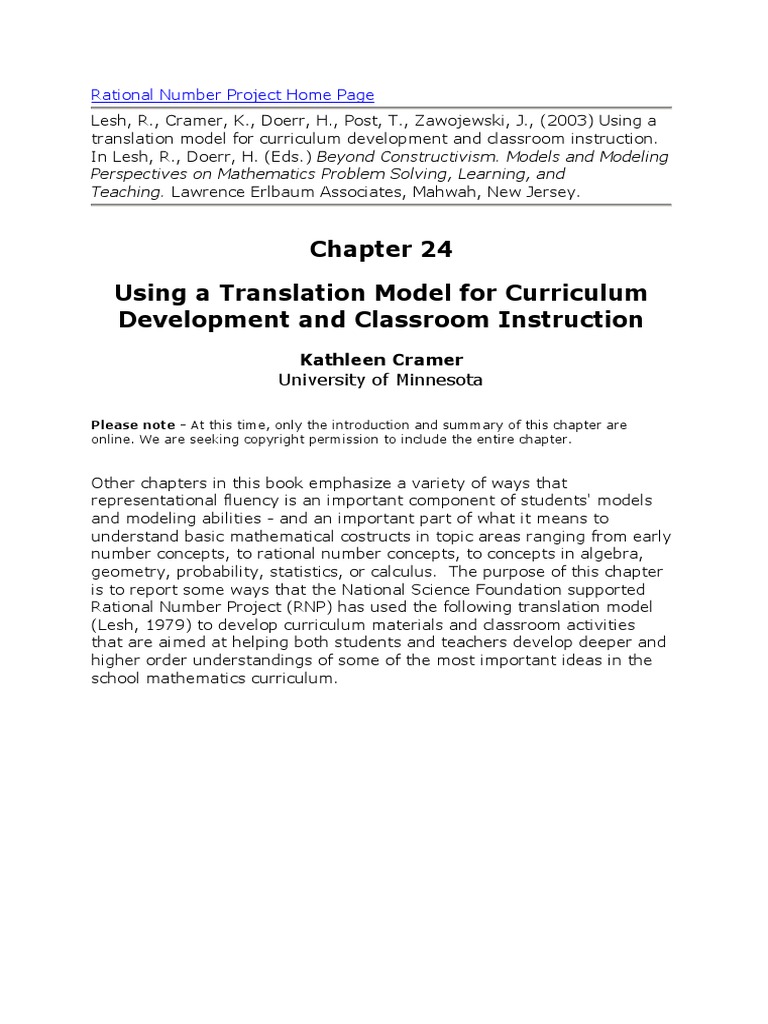 Rational Number Project Home Page

Lesh, R., Cramer, K., Doerr, H., Post, T., Zawojewski, J., (2003) Using a translation model for curriculum development and classroom instruction. In Lesh, R., Doerr, H. (Eds.) Beyond Constructivism. Models and Modeling Perspectives on Mathematics Problem Solving, Learning, and Teaching. Lawrence Erlbaum Associates, Mahwah, New Jersey.

Chapter 24

Using a Translation Model for Curriculum Development and Classroom Instruction

Kathleen Cramer
University of Minnesota

Please note - At this time, only the introduction and summary of this chapter are online. We are seeking copyright permission to include the entire chapter.

Other chapters in this book emphasize a variety of ways that representational fluency is an important component of students' models and modeling abilities - and an important part of what it means to understand basic mathematical costructs in topic areas ranging from early number concepts, to rational number concepts, to concepts in algebra, geometry, probability, statistics, or calculus. The purpose of this chapter is to report some ways that the National Science Foundation supported Rational Number Project (RNP) has used the following translation model (Lesh, 1979) to develop curriculum materials and classroom activities that are aimed at helping both students and teachers develop deeper and higher order understandings of some of the most important ideas in the school mathematics curriculum.